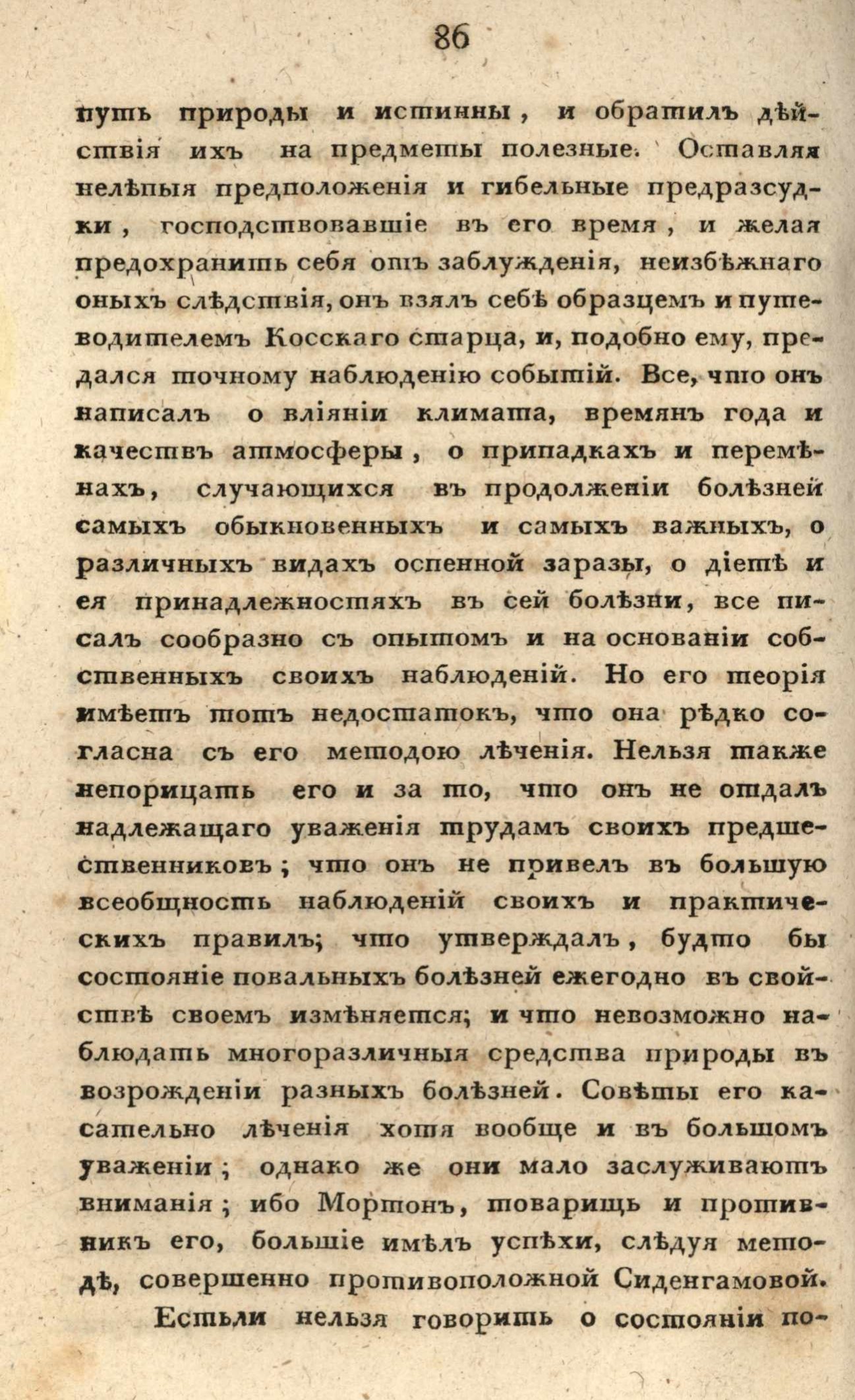 86

путь природы и истинны, и обратилъ дѣйствія ихъ на предметы полезные. Оставляя нелѣпыя предположенія и гибельные предразсудки, господствовавшіе въ его время, и желая предохранить себя отъ заблужденія, неизбѣжнаго оныхъ слѣдствія, онъ взялъ себѣ образцемъ и путеводителемъ Косскаго старца, и, подобно ему, предался точному наблюденію событій. Все, что онъ написалъ о вліяніи климата, времянъ года и качествъ атмосферы, о припадкахъ и перемѣнахъ, случающихся въ продолженіи болѣзней самыхъ обыкновенныхъ и самыхъ важныхъ, о различныхъ видахъ оспенной заразы, о діетѣ и ея принадлежностяхъ въ сей болѣзни, все писалъ сообразно съ опытомъ и на основаніи собственныхъ своихъ наблюденій. Но его теорія имѣетъ тотъ недостатокъ, что она рѣдко согласна съ его методою лѣченія. Нельзя также непорицать его и за то, что онъ не отдалъ надлежащаго уваженія трудамъ своихъ предшественниковъ; что онъ не привелъ въ большую всеобщность наблюденій своихъ и практическихъ правилъ; что утверждалъ, будто бы состояніе повальныхъ болѣзней ежегодно въ свойствѣ своемъ измѣняется; и что невозможно наблюдать многоразличныя средства природы въ возрожденіи разныхъ болѣзней. Совѣты его касательно лѣченія хотя вообще и въ большомъ уваженіи; однако же они мало заслуживаютъ вниманія; ибо Мортонъ, товарищь и противникъ его, большіе имѣлъ успѣхи, слѣдуя методѣ, совершенно противоположной Сиденгамовой.

Естьли нельзя говорить о состояніи по-